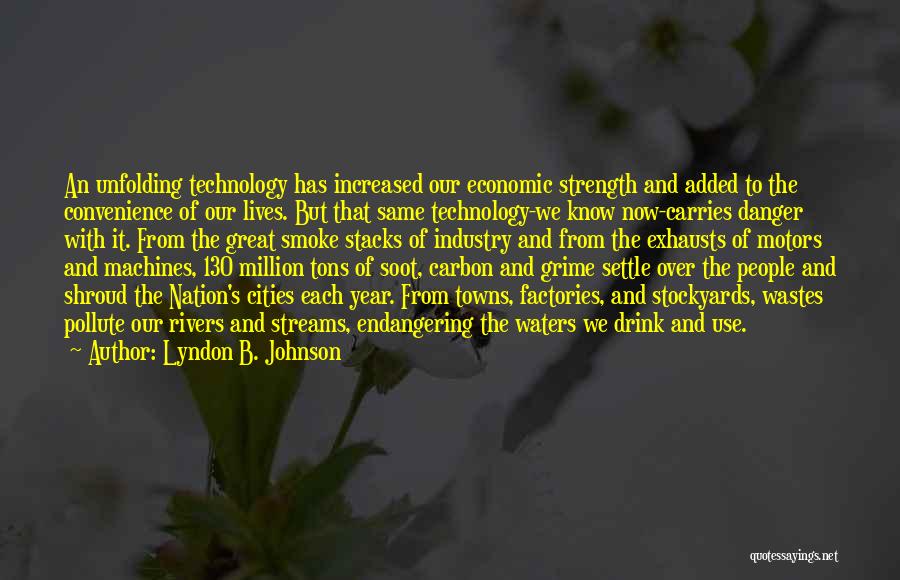 An unfolding technology has increased our economic strength and added to the convenience of our lives. But that same technology-we know now-carries danger with it. From the great smoke stacks of industry and from the exhausts of motors and machines, 130 million tons of soot, carbon and grime settle over the people and shroud the Nation's cities each year. From towns, factories, and stockyards, wastes pollute our rivers and streams, endangering the waters we drink and use.

— Author: Lyndon B. Johnson

quotessayings.net